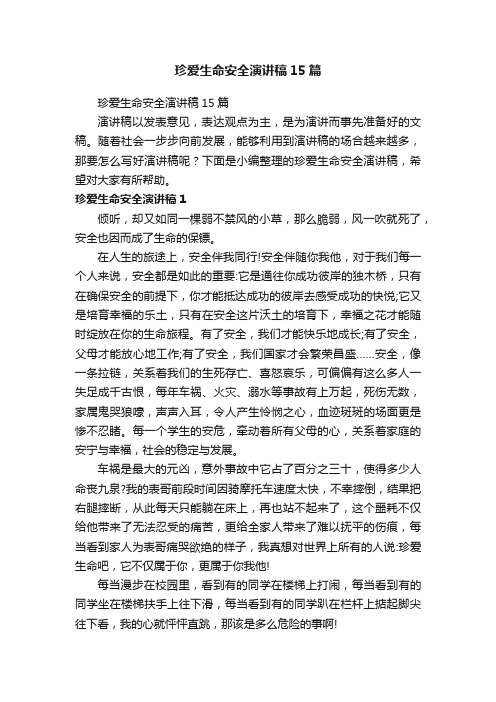 珍爱生命安全演讲稿15篇

珍爱生命安全演讲稿15篇

演讲稿以发表意见，表达观点为主，是为演讲而事先准备好的文稿。随着社会一步步向前发展，能够利用到演讲稿的场合越来越多，那要怎么写好演讲稿呢？下面是小编整理的珍爱生命安全演讲稿，希望对大家有所帮助。

珍爱生命安全演讲稿1

倾听，却又如同一棵弱不禁风的小草，那么脆弱，风一吹就死了，安全也因而成了生命的保镖。

在人生的旅途上，安全伴我同行!安全伴随你我他，对于我们每一个人来说，安全都是如此的重要:它是通往你成功彼岸的独木桥，只有在确保安全的前提下，你才能抵达成功的彼岸去感受成功的快悦;它又是培育幸福的乐土，只有在安全这片沃土的培育下，幸福之花才能随时绽放在你的生命旅程。有了安全，我们才能快乐地成长;有了安全，父母才能放心地工作;有了安全，我们国家才会繁荣昌盛……安全，像一条拉链，关系着我们的生死存亡、喜怒哀乐，可偏偏有这么多人一失足成千古恨，每年车祸、火灾、溺水等事故有上万起，死伤无数，家属鬼哭狼嚎，声声入耳，令人产生怜悯之心，血迹斑斑的场面更是惨不忍睹。每一个学生的安危，牵动着所有父母的心，关系着家庭的安宁与幸福，社会的稳定与发展。

车祸是最大的元凶，意外事故中它占了百分之三十，使得多少人命丧九泉?我的表哥前段时间因骑摩托车速度太快，不幸摔倒，结果把右腿摔断，从此每天只能躺在床上，再也站不起来了，这个噩耗不仅给他带来了无法忍受的痛苦，更给全家人带来了难以抚平的伤痕，每当看到家人为表哥痛哭欲绝的样子，我真想对世界上所有的人说:珍爱生命吧，它不仅属于你，更属于你我他!

每当漫步在校园里，看到有的同学在楼梯上打闹，每当看到有的同学坐在楼梯扶手上往下滑，每当看到有的同学趴在栏杆上掂起脚尖往下看，我的心就怦怦直跳，那该是多么危险的事啊!